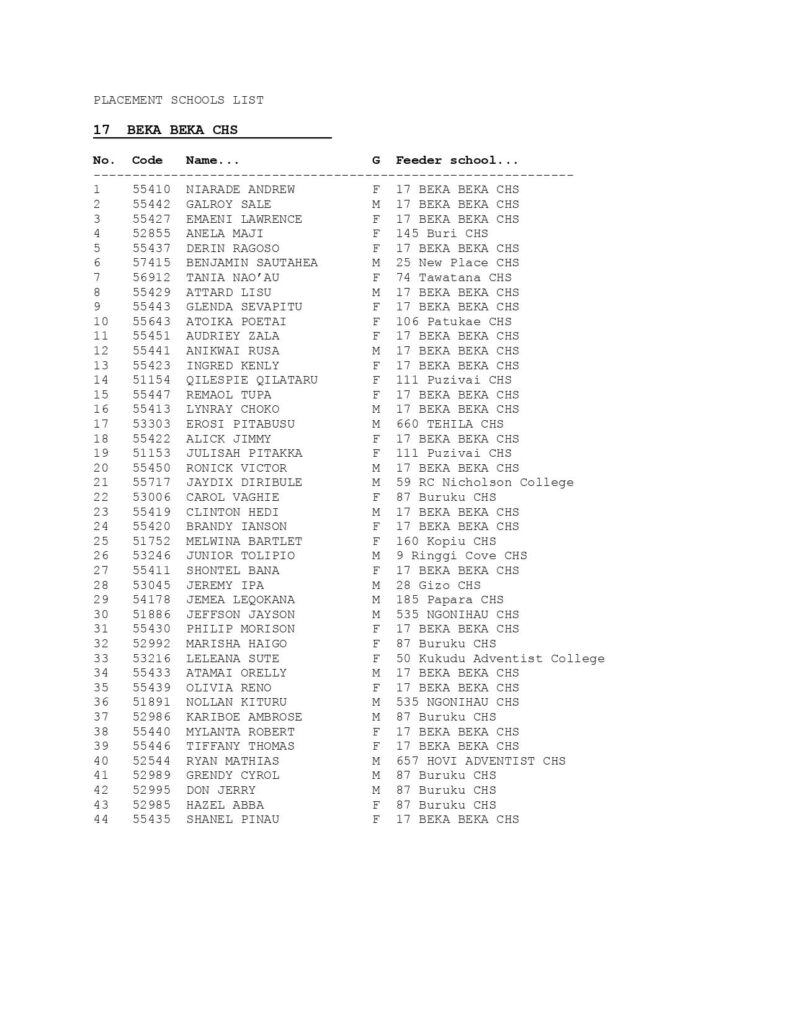 PLACEMENT SCHOOLS LIST

17 BEKA BEKA CHS

| No. | Code | Name... | G | Feeder school... |
|---|---|---|---|---|
| 1 | 55410 | NIARADE ANDREW | F | 17 BEKA BEKA CHS |
| 2 | 55442 | GALROY SALE | M | 17 BEKA BEKA CHS |
| 3 | 55427 | EMAENI LAWRENCE | F | 17 BEKA BEKA CHS |
| 4 | 52855 | ANELA MAJI | F | 145 Buri CHS |
| 5 | 55437 | DERIN RAGOSO | F | 17 BEKA BEKA CHS |
| 6 | 57415 | BENJAMIN SAUTAHEA | M | 25 New Place CHS |
| 7 | 56912 | TANIA NAO'AU | F | 74 Tawatana CHS |
| 8 | 55429 | ATTARD LISU | M | 17 BEKA BEKA CHS |
| 9 | 55443 | GLENDA SEVAPITU | F | 17 BEKA BEKA CHS |
| 10 | 55643 | ATOIKA POETAI | F | 106 Patukae CHS |
| 11 | 55451 | AUDRIEY ZALA | F | 17 BEKA BEKA CHS |
| 12 | 55441 | ANIKWAI RUSA | M | 17 BEKA BEKA CHS |
| 13 | 55423 | INGRED KENLY | F | 17 BEKA BEKA CHS |
| 14 | 51154 | QILESPIE QILATARU | F | 111 Puzivai CHS |
| 15 | 55447 | REMAOL TUPA | F | 17 BEKA BEKA CHS |
| 16 | 55413 | LYNRAY CHOKO | M | 17 BEKA BEKA CHS |
| 17 | 53303 | EROSI PITABUSU | M | 660 TEHILA CHS |
| 18 | 55422 | ALICK JIMMY | F | 17 BEKA BEKA CHS |
| 19 | 51153 | JULISAH PITAKKA | F | 111 Puzivai CHS |
| 20 | 55450 | RONICK VICTOR | M | 17 BEKA BEKA CHS |
| 21 | 55717 | JAYDIX DIRIBULE | M | 59 RC Nicholson College |
| 22 | 53006 | CAROL VAGHIE | F | 87 Buruku CHS |
| 23 | 55419 | CLINTON HEDI | M | 17 BEKA BEKA CHS |
| 24 | 55420 | BRANDY IANSON | F | 17 BEKA BEKA CHS |
| 25 | 51752 | MELWINA BARTLET | F | 160 Kopiu CHS |
| 26 | 53246 | JUNIOR TOLIPIO | M | 9 Ringgi Cove CHS |
| 27 | 55411 | SHONTEL BANA | F | 17 BEKA BEKA CHS |
| 28 | 53045 | JEREMY IPA | M | 28 Gizo CHS |
| 29 | 54178 | JEMEA LEQOKANA | M | 185 Papara CHS |
| 30 | 51886 | JEFFSON JAYSON | M | 535 NGONIHAU CHS |
| 31 | 55430 | PHILIP MORISON | F | 17 BEKA BEKA CHS |
| 32 | 52992 | MARISHA HAIGO | F | 87 Buruku CHS |
| 33 | 53216 | LELEANA SUTE | F | 50 Kukudu Adventist College |
| 34 | 55433 | ATAMAI ORELLY | M | 17 BEKA BEKA CHS |
| 35 | 55439 | OLIVIA RENO | F | 17 BEKA BEKA CHS |
| 36 | 51891 | NOLLAN KITURU | M | 535 NGONIHAU CHS |
| 37 | 52986 | KARIBOE AMBROSE | M | 87 Buruku CHS |
| 38 | 55440 | MYLANTA ROBERT | F | 17 BEKA BEKA CHS |
| 39 | 55446 | TIFFANY THOMAS | F | 17 BEKA BEKA CHS |
| 40 | 52544 | RYAN MATHIAS | M | 657 HOVI ADVENTIST CHS |
| 41 | 52989 | GRENDY CYROL | M | 87 Buruku CHS |
| 42 | 52995 | DON JERRY | M | 87 Buruku CHS |
| 43 | 52985 | HAZEL ABBA | F | 87 Buruku CHS |
| 44 | 55435 | SHANEL PINAU | F | 17 BEKA BEKA CHS |